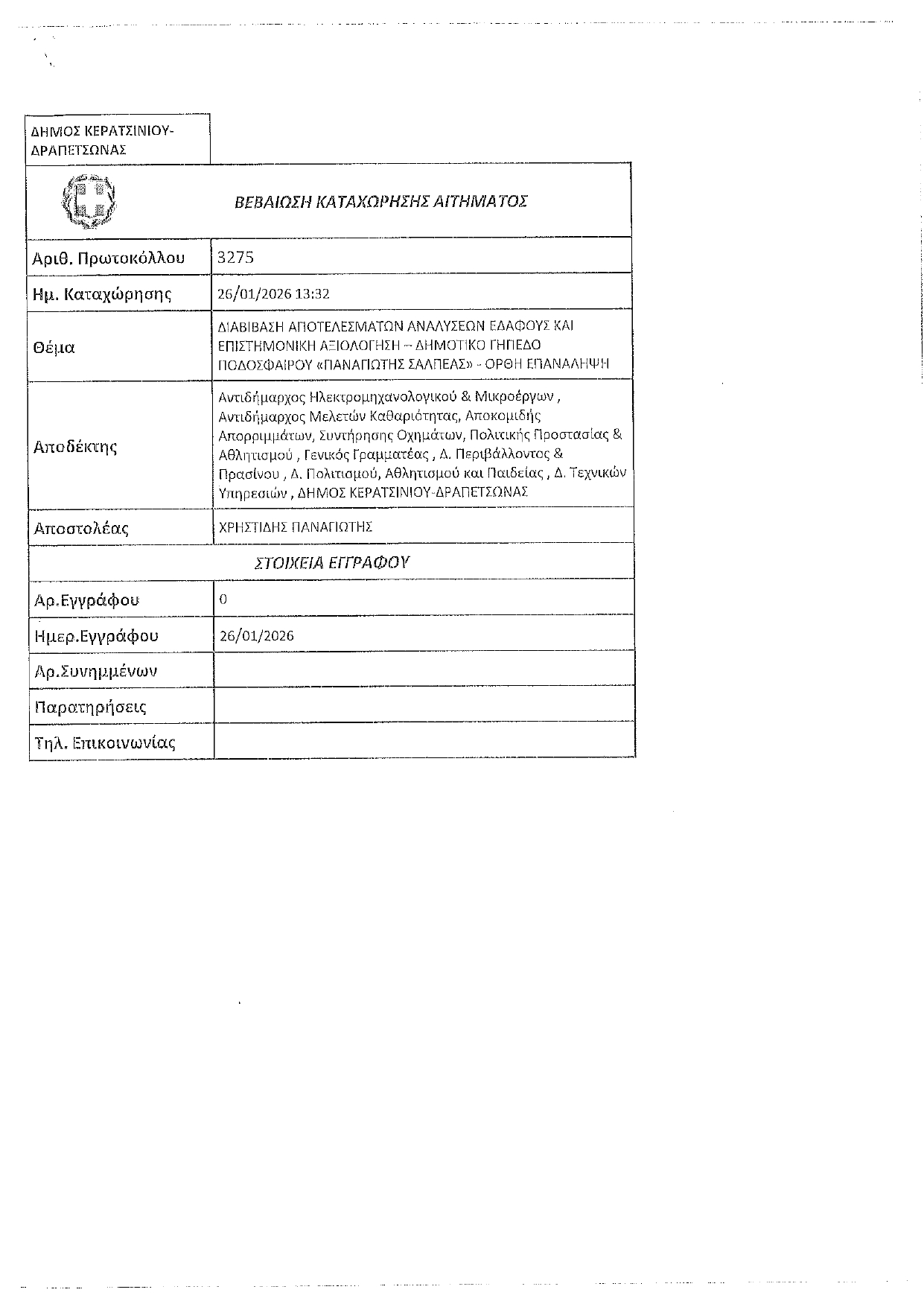 ΔΗΜΟΣ ΚΕΡΑΤΣΙΝΙΟΥ-ΔΡΑΠΕΤΣΩΝΑΣ

ΒΕΒΑΙΩΣΗ ΚΑΤΑΧΩΡΗΣΗΣ ΑΙΤΗΜΑΤΟΣ

| | |
|---|---|
| Αριθ. Πρωτοκόλλου | 3275 |
| Ημ. Καταχώρησης | 26/01/2026 13:32 |
| Θέμα | ΔΙΑΒΙΒΑΣΗ ΑΠΟΤΕΛΕΣΜΑΤΩΝ ΑΝΑΛΥΣΕΩΝ ΕΔΑΦΟΥΣ ΚΑΙ ΕΠΙΣΤΗΜΟΝΙΚΗ ΑΞΙΟΛΟΓΗΣΗ – ΔΗΜΟΤΙΚΟ ΓΗΠΕΔΟ ΠΟΔΟΣΦΑΙΡΟΥ «ΠΑΝΑΓΙΩΤΗΣ ΣΑΛΠΕΑΣ» - ΟΡΘΗ ΕΠΑΝΑΛΗΨΗ |
| Αποδέκτης | Αντιδήμαρχος Ηλεκτρομηχανολογικού & Μικροέργων , Αντιδήμαρχος Μελετών Καθαριότητας, Αποκομιδής Απορριμμάτων, Συντήρησης Οχημάτων, Πολιτικής Προστασίας & Αθλητισμού , Γενικός Γραμματέας , Δ. Περιβάλλοντος & Πρασίνου , Δ. Πολιτισμού, Αθλητισμού και Παιδείας , Δ. Τεχνικών Υπηρεσιών , ΔΗΜΟΣ ΚΕΡΑΤΣΙΝΙΟΥ-ΔΡΑΠΕΤΣΩΝΑΣ |
| Αποστολέας | ΧΡΗΣΤΙΔΗΣ ΠΑΝΑΓΙΩΤΗΣ |

ΣΤΟΙΧΕΙΑ ΕΓΓΡΑΦΟΥ

| | |
|---|---|
| Αρ.Εγγράφου | 0 |
| Ημερ.Εγγράφου | 26/01/2026 |
| Αρ.Συνημμένων | |
| Παρατηρήσεις | |
| Τηλ. Επικοινωνίας | |